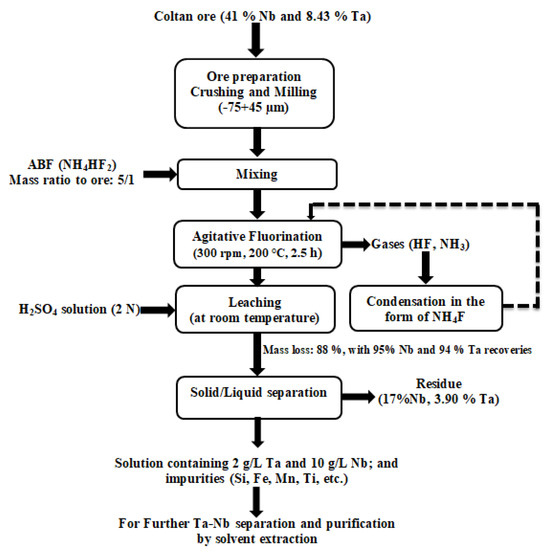 Coltan ore (41 % Nb and 8.43 % Ta)

Ore preparation
Crushing and Milling
(-75+45 µm)

ABF ($NH_4HF_2$)
Mass ratio to ore: 5/1

Mixing

Agitative Fluorination
(300 rpm, 200 °C, 2.5 h)

Gases (HF, $NH_3$)

Condensation in the form of $NH_4F$

$H_2SO_4$ solution (2 N)

Leaching
(at room temperature)

Mass loss: 88 %, with 95% Nb and 94 % Ta recoveries

Solid/Liquid separation

Residue
(17%Nb, 3.90 % Ta)

Solution containing 2 g/L Ta and 10 g/L Nb; and impurities (Si, Fe, Mn, Ti, etc.)

For Further Ta-Nb separation and purification by solvent extraction